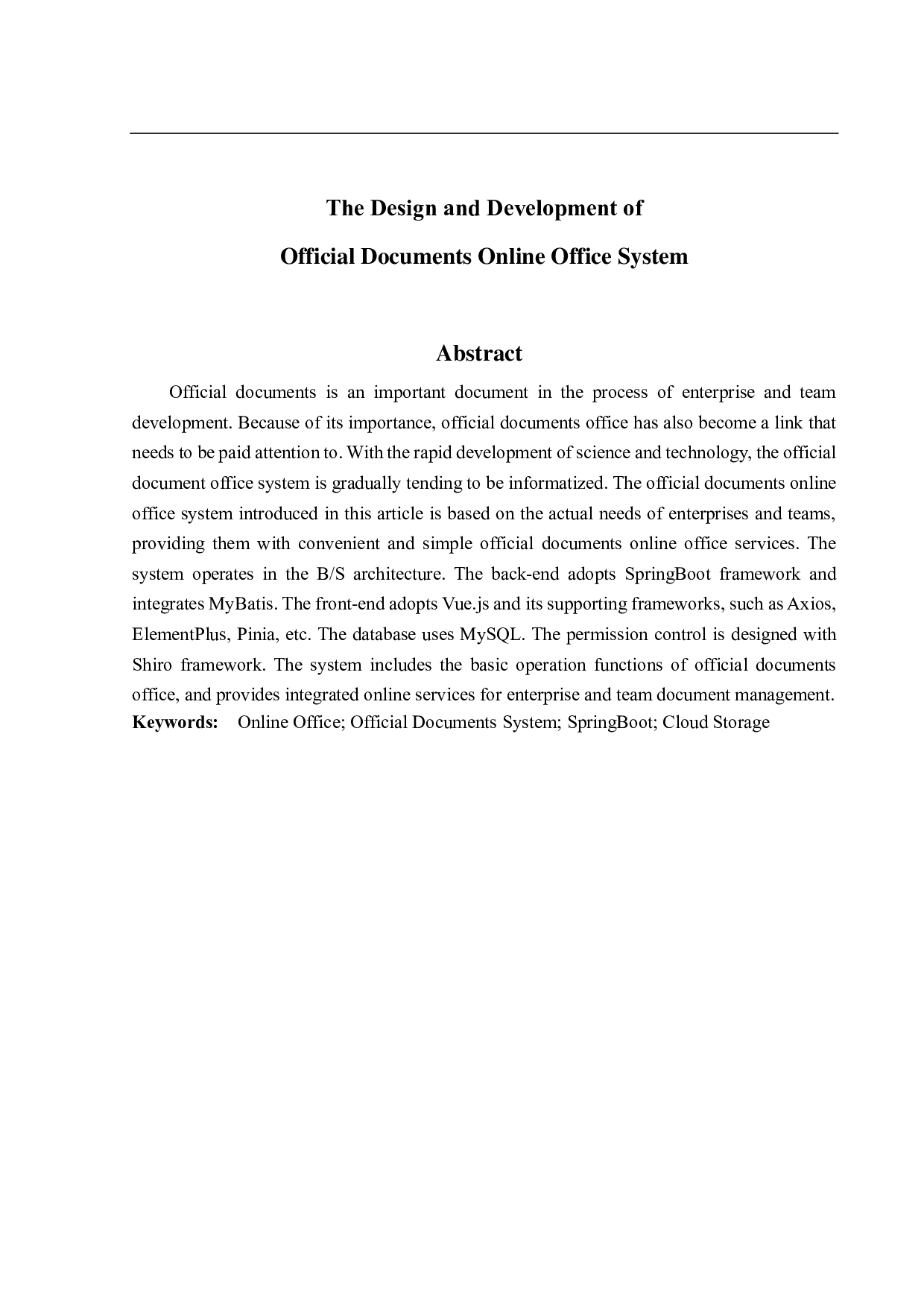 The Design and Development of
Official Documents Online Office System

Abstract

Official documents is an important document in the process of enterprise and team development. Because of its importance, official documents office has also become a link that needs to be paid attention to. With the rapid development of science and technology, the official document office system is gradually tending to be informatized. The official documents online office system introduced in this article is based on the actual needs of enterprises and teams, providing them with convenient and simple official documents online office services. The system operates in the B/S architecture. The back-end adopts SpringBoot framework and integrates MyBatis. The front-end adopts Vue.js and its supporting frameworks, such as Axios, ElementPlus, Pinia, etc. The database uses MySQL. The permission control is designed with Shiro framework. The system includes the basic operation functions of official documents office, and provides integrated online services for enterprise and team document management.
Keywords: Online Office; Official Documents System; SpringBoot; Cloud Storage